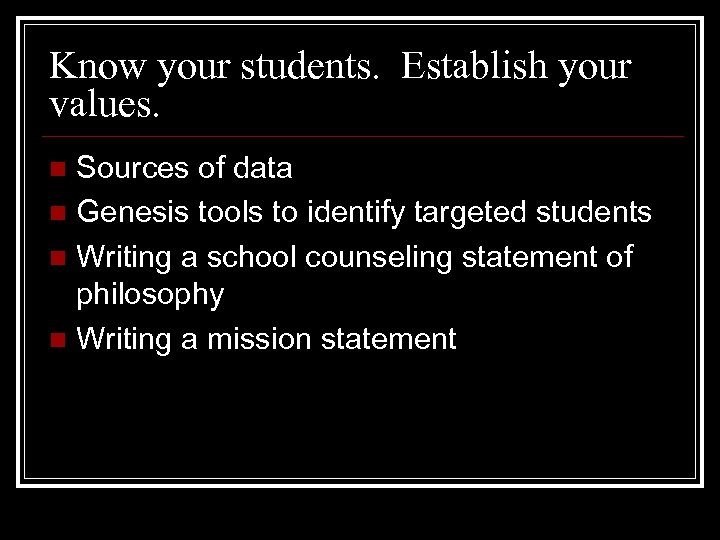 Know your students. Establish your values.

- Sources of data
- Genesis tools to identify targeted students
- Writing a school counseling statement of philosophy
- Writing a mission statement